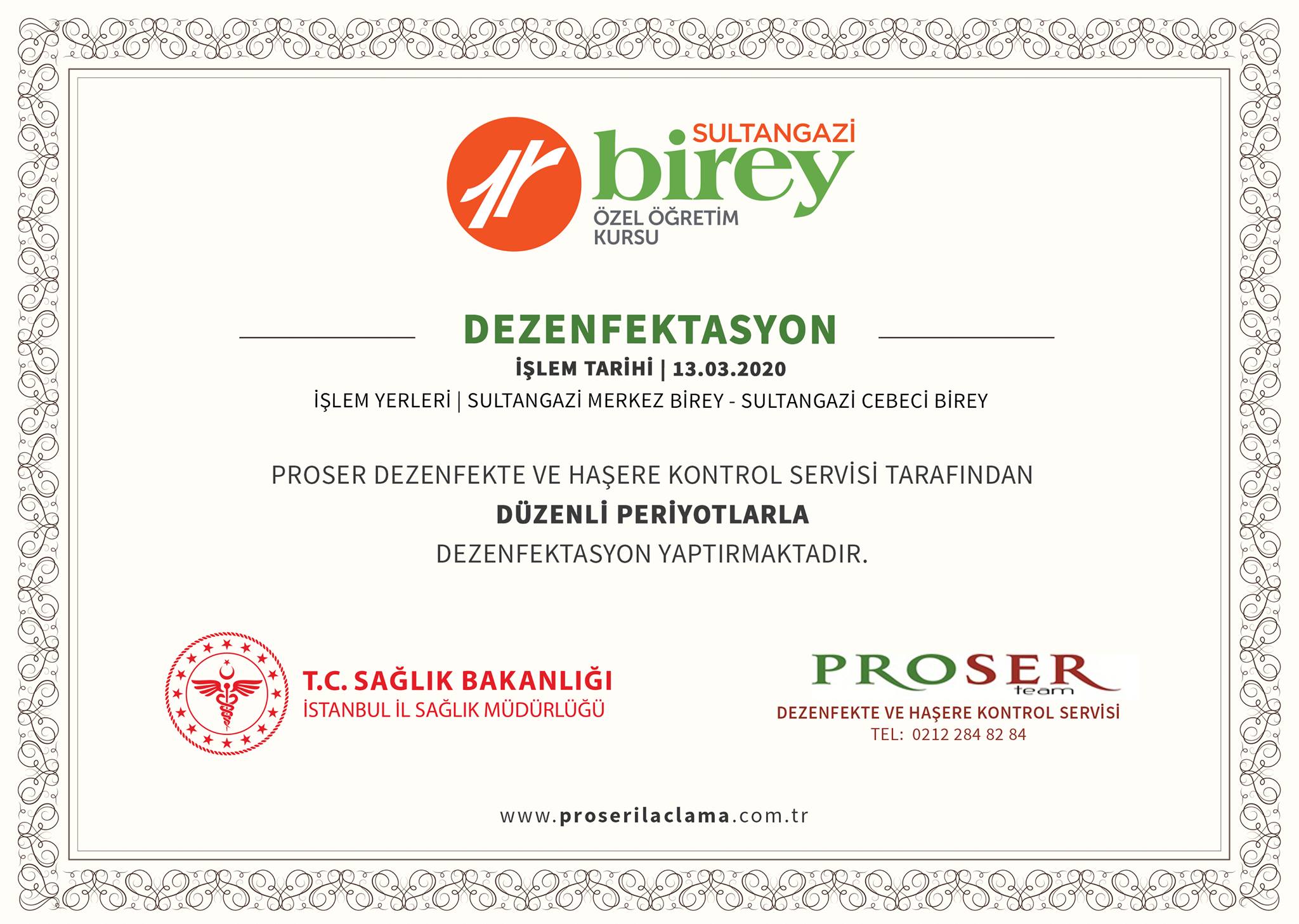 SULTANGAZİ
birey
ÖZEL ÖĞRETİM
KURSU

DEZENFEKTASYON

İŞLEM TARİHİ | 13.03.2020

İŞLEM YERLERİ | SULTANGAZİ MERKEZ BİREY - SULTANGAZİ CEBECİ BİREY

PROSER DEZENFEKTE VE HAŞERE KONTROL SERVİSİ TARAFINDAN
DÜZENLİ PERİYOTLARLA
DEZENFEKTASYON YAPTIRMAKTADIR.

T.C. SAĞLIK BAKANLIĞI
İSTANBUL İL SAĞLIK MÜDÜRLÜĞÜ

PROSER
team
DEZENFEKTE VE HAŞERE KONTROL SERVİSİ
TEL: 0212 284 82 84

www.proserilaclama.com.tr